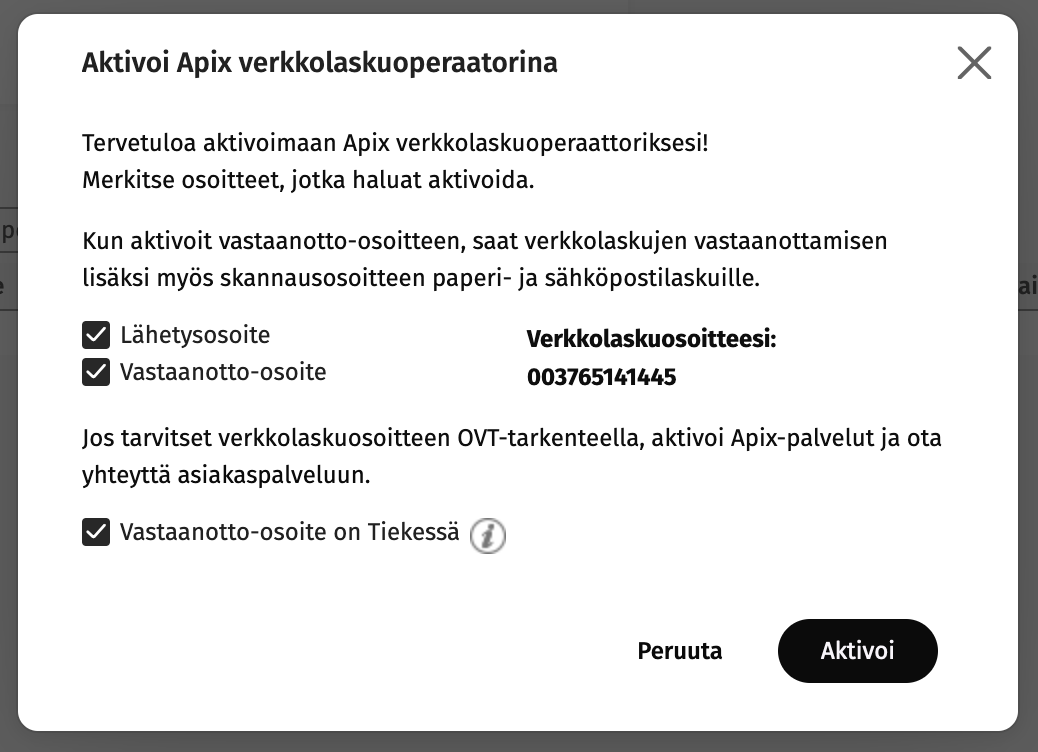 Aktivoi Apix verkkolaskuoperaatorina

Tervetuloa aktivoimaan Apix verkkolaskuoperaattoriksesi!
Merkitse osoitteet, jotka haluat aktivoida.

Kun aktivoit vastaanotto-osoitteen, saat verkkolaskujen vastaanottamisen lisäksi myös skannausosoitteen paperi- ja sähköpostilaskuille.

Lähetysosoite
Vastaanotto-osoite

Verkkolaskuosoitteesi:
003765141445

Jos tarvitset verkkolaskuosoitteen OVT-tarkenteella, aktivoi Apix-palvelut ja ota yhteyttä asiakaspalveluun.

Vastaanotto-osoite on Tiekessä

Peruuta
Aktivoi